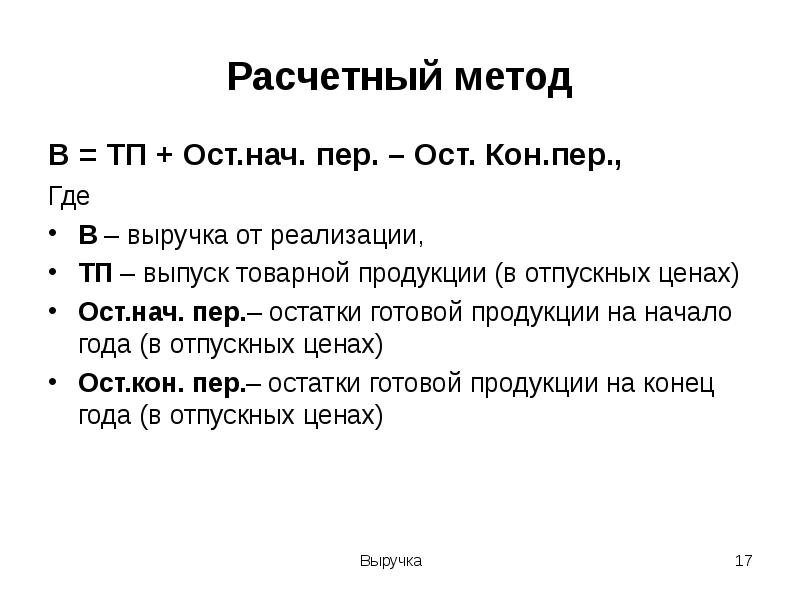 Расчетный метод

В = ТП + Ост.нач. пер. – Ост. Кон.пер.,

Где

• В – выручка от реализации,
• ТП – выпуск товарной продукции (в отпускных ценах)
• Ост.нач. пер.– остатки готовой продукции на начало года (в отпускных ценах)
• Ост.кон. пер.– остатки готовой продукции на конец года (в отпускных ценах)

Выручка

17